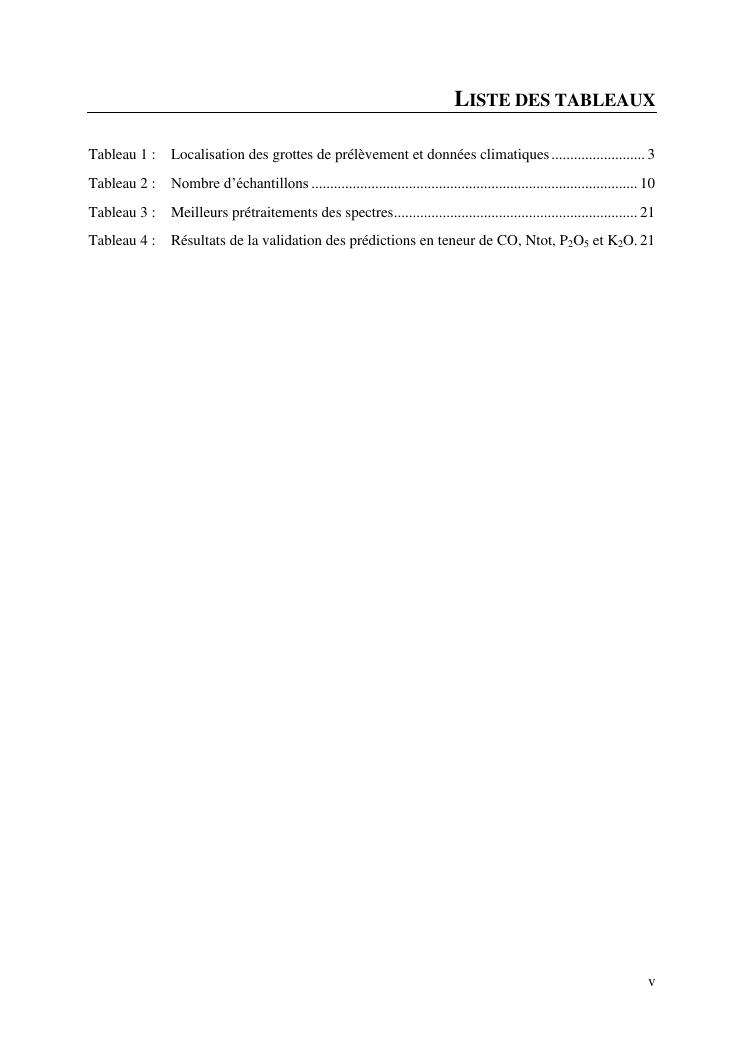 LISTE DES TABLEAUX

Tableau 1 : Localisation des grottes de prélèvement et données climatiques ......................... 3

Tableau 2 : Nombre d'échantillons ...................................................................................... 10

Tableau 3 : Meilleurs prétraitements des spectres................................................................ 21

Tableau 4 : Résultats de la validation des prédictions en teneur de CO, Ntot, $P_2O_5$ et $K_2O$. 21

v